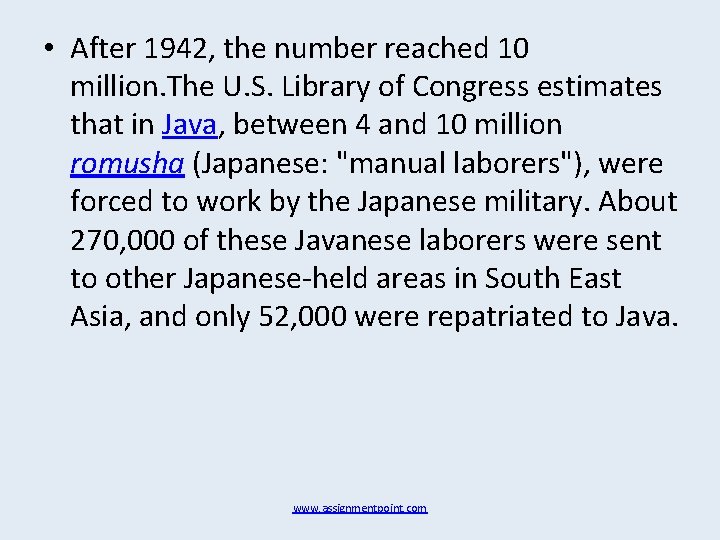 • After 1942, the number reached 10 million.The U.S. Library of Congress estimates that in Java, between 4 and 10 million romusha (Japanese: "manual laborers"), were forced to work by the Japanese military. About 270,000 of these Javanese laborers were sent to other Japanese-held areas in South East Asia, and only 52,000 were repatriated to Java.

www.assignmentpoint.com